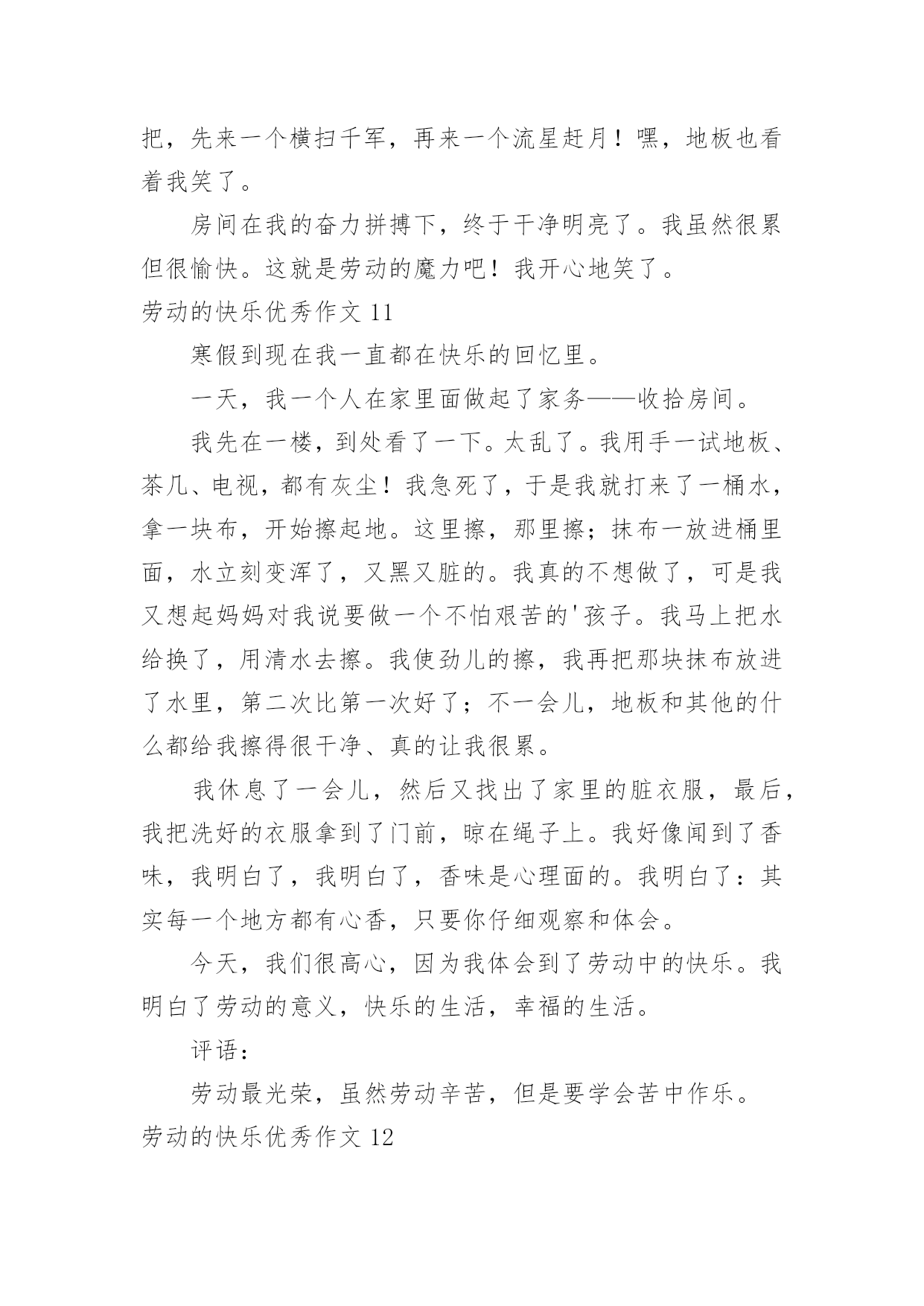 把，先来一个横扫千军，再来一个流星赶月！嘿，地板也看着我笑了。

房间在我的奋力拼搏下，终于干净明亮了。我虽然很累但很愉快。这就是劳动的魔力吧！我开心地笑了。

劳动的快乐优秀作文 11

寒假到现在我一直都在快乐的回忆里。

一天，我一个人在家里面做起了家务——收拾房间。

我先在一楼，到处看了一下。太乱了。我用手一试地板、茶几、电视，都有灰尘！我急死了，于是我就打来了一桶水，拿一块布，开始擦起地。这里擦，那里擦；抹布一放进桶里面，水立刻变浑了，又黑又脏的。我真的不想做了，可是我又想起妈妈对我说要做一个不怕艰苦的'孩子。我马上把水给换了，用清水去擦。我使劲儿的擦，我再把那块抹布放进了水里，第二次比第一次好了；不一会儿，地板和其他的什么都给我擦得很干净、真的让我很累。

我休息了一会儿，然后又找出了家里的脏衣服，最后，我把洗好的衣服拿到了门前，晾在绳子上。我好像闻到了香味，我明白了，我明白了，香味是心理面的。我明白了：其实每一个地方都有心香，只要你仔细观察和体会。

今天，我们很高心，因为我体会到了劳动中的快乐。我明白了劳动的意义，快乐的生活，幸福的生活。

评语：

劳动最光荣，虽然劳动辛苦，但是要学会苦中作乐。

劳动的快乐优秀作文 12